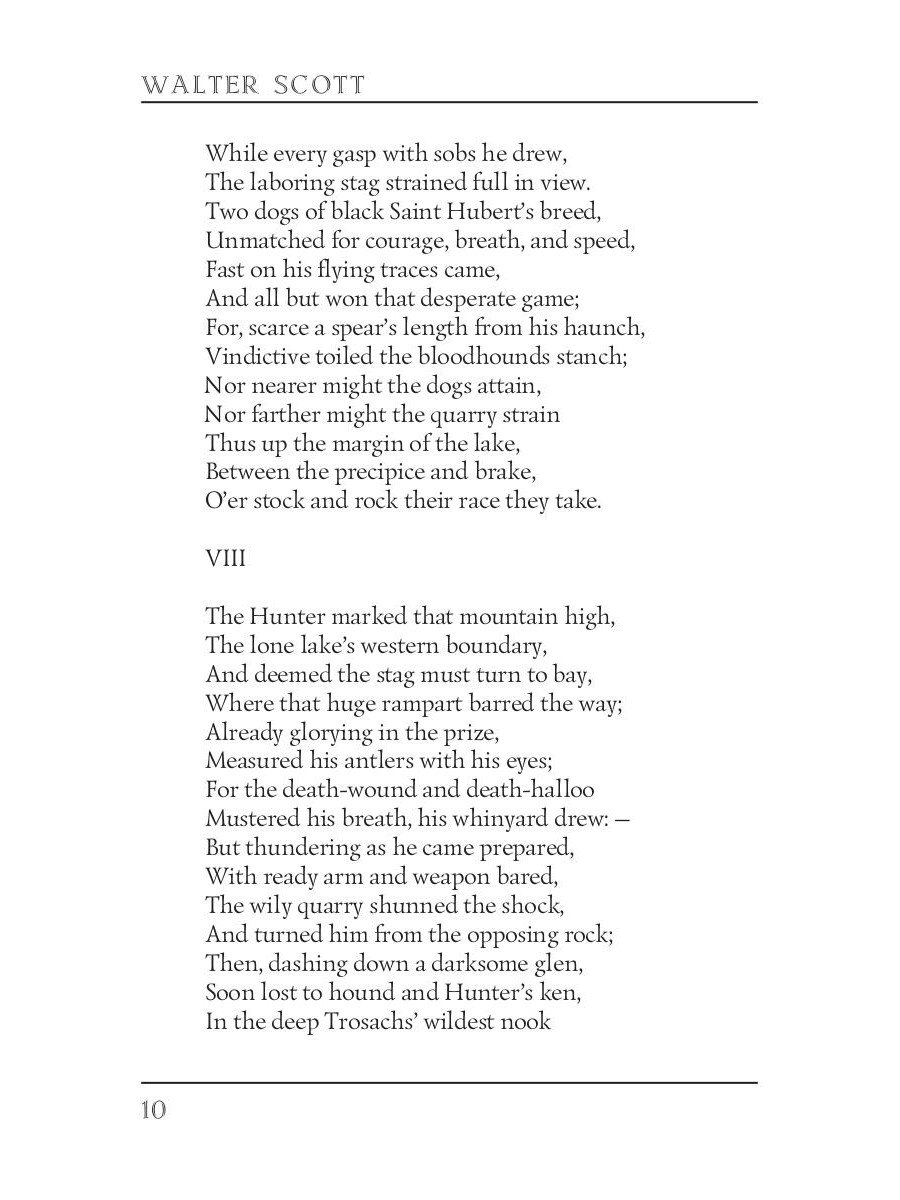 WALTER SCOTT

While every gasp with sobs he drew,
The laboring stag strained full in view.
Two dogs of black Saint Hubert's breed,
Unmatched for courage, breath, and speed,
Fast on his flying traces came,
And all but won that desperate game;
For, scarce a spear's length from his haunch,
Vindictive toiled the bloodhounds stanch;
Nor nearer might the dogs attain,
Nor farther might the quarry strain
Thus up the margin of the lake,
Between the precipice and brake,
O'er stock and rock their race they take.

VIII

The Hunter marked that mountain high,
The lone lake's western boundary,
And deemed the stag must turn to bay,
Where that huge rampart barred the way;
Already glorying in the prize,
Measured his antlers with his eyes;
For the death-wound and death-halloo
Mustered his breath, his whinyard drew: —
But thundering as he came prepared,
With ready arm and weapon bared,
The wily quarry shunned the shock,
And turned him from the opposing rock;
Then, dashing down a darksome glen,
Soon lost to hound and Hunter's ken,
In the deep Trosachs' wildest nook

10